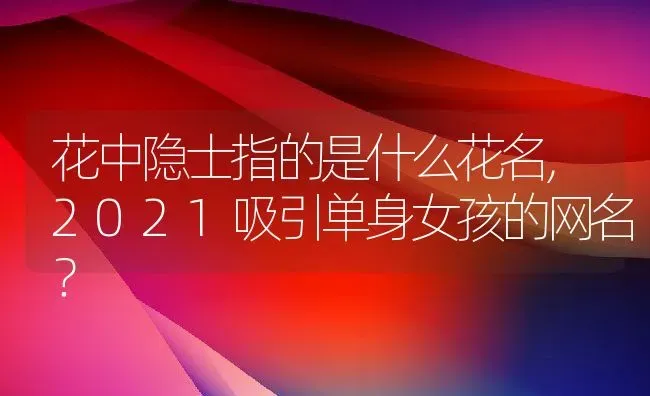 花中隐士指的是什么花名，2021吸引单身女孩的网名？